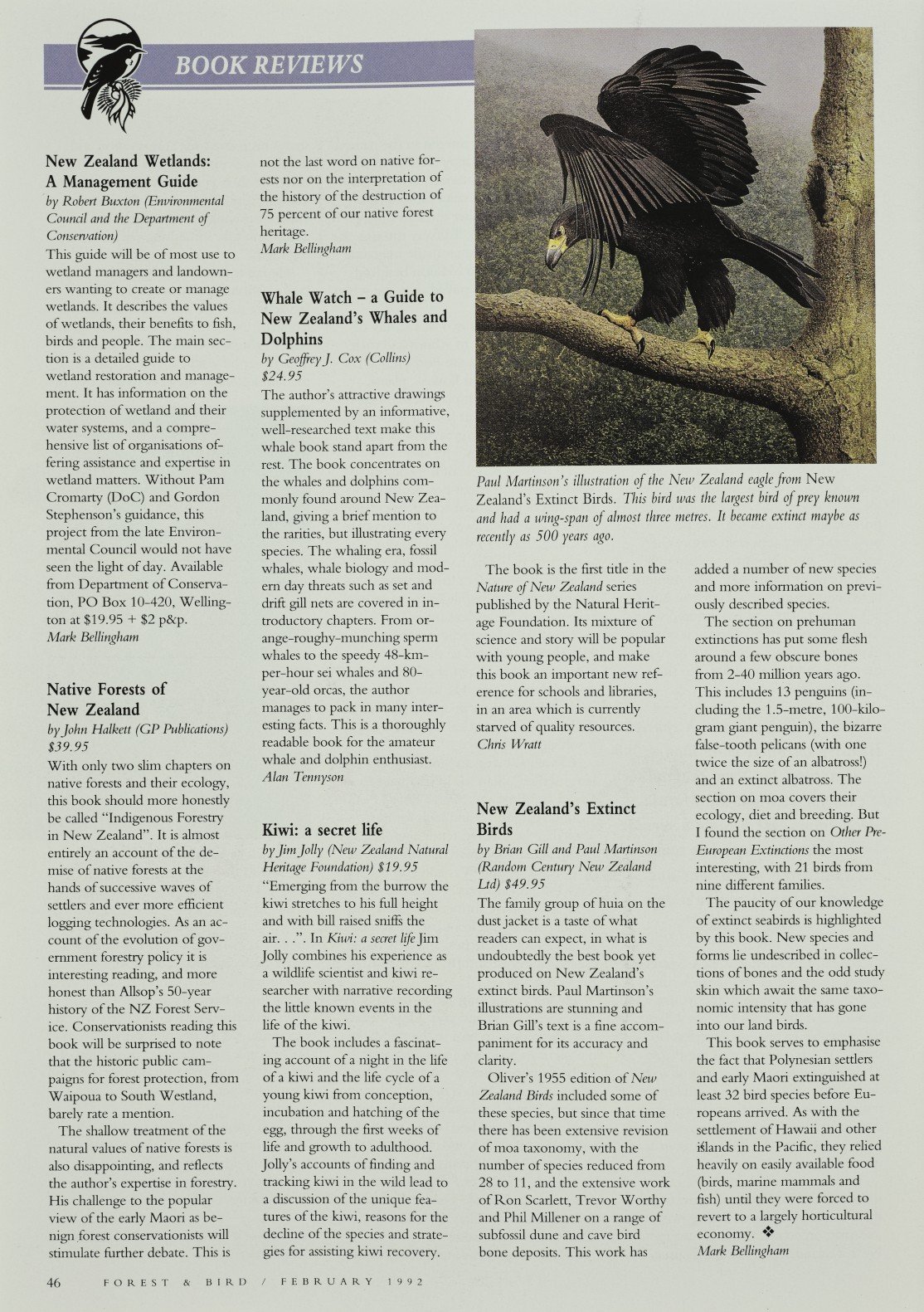 BOOK REVIEWS

New Zealand Wetlands: A Management Guide

by Robert Buxton (Environmental Council and the Department of Conservation)

This guide will be of most use to wetland managers and landowners wanting to create or manage wetlands. It describes the values of wetlands, their benefits to fish, birds and people. The main section is a detailed guide to wetland restoration and management. It has information on the protection of wetland and their water systems, and a comprehensive list of organisations offering assistance and expertise in wetland matters. Without Pam Cromarty (DoC) and Gordon Stephenson's guidance, this project from the late Environmental Council would not have seen the light of day. Available from Department of Conservation, PO Box 10-420, Wellington at $19.95 + $2 p&p.

Mark Bellingham

Native Forests of New Zealand

by John Halkett (GP Publications) $39.95

With only two slim chapters on native forests and their ecology, this book should more honestly be called "Indigenous Forestry in New Zealand". It is almost entirely an account of the demise of native forests at the hands of successive waves of settlers and ever more efficient logging technologies. As an account of the evolution of government forestry policy it is interesting reading, and more honest than Allsop's 50-year history of the NZ Forest Service. Conservationists reading this book will be surprised to note that the historic public campaigns for forest protection, from Waipoua to South Westland, barely rate a mention.

The shallow treatment of the natural values of native forests is also disappointing, and reflects the author's expertise in forestry. His challenge to the popular view of the early Maori as benign forest conservationists will stimulate further debate. This is not the last word on native forests nor on the interpretation of the history of the destruction of 75 percent of our native forest heritage.

Mark Bellingham

Whale Watch – a Guide to New Zealand's Whales and Dolphins

by Geoffrey J. Cox (Collins) $24.95

The author's attractive drawings supplemented by an informative, well-researched text make this whale book stand apart from the rest. The book concentrates on the whales and dolphins commonly found around New Zealand, giving a brief mention to the rarities, but illustrating every species. The whaling era, fossil whales, whale biology and modern day threats such as set and drift gill nets are covered in introductory chapters. From orange-roughy-munching sperm whales to the speedy 48-km-per-hour sei whales and 80-year-old orcas, the author manages to pack in many interesting facts. This is a thoroughly readable book for the amateur whale and dolphin enthusiast.

Alan Tennyson

Kiwi: a secret life

by Jim Jolly (New Zealand Natural Heritage Foundation) $19.95

"Emerging from the burrow the kiwi stretches to his full height and with bill raised sniffs the air. . .". In Kiwi: a secret life Jim Jolly combines his experience as a wildlife scientist and kiwi researcher with narrative recording the little known events in the life of the kiwi.

The book includes a fascinating account of a night in the life of a kiwi and the life cycle of a young kiwi from conception, incubation and hatching of the egg, through the first weeks of life and growth to adulthood. Jolly's accounts of finding and tracking kiwi in the wild lead to a discussion of the unique features of the kiwi, reasons for the decline of the species and strategies for assisting kiwi recovery.

Paul Martinson's illustration of the New Zealand eagle from New Zealand's Extinct Birds. This bird was the largest bird of prey known and had a wing-span of almost three metres. It became extinct maybe as recently as 500 years ago.

The book is the first title in the Nature of New Zealand series published by the Natural Heritage Foundation. Its mixture of science and story will be popular with young people, and make this book an important new reference for schools and libraries, in an area which is currently starved of quality resources.

Chris Wratt

New Zealand's Extinct Birds

by Brian Gill and Paul Martinson (Random Century New Zealand Ltd) $49.95

The family group of huia on the dust jacket is a taste of what readers can expect, in what is undoubtedly the best book yet produced on New Zealand's extinct birds. Paul Martinson's illustrations are stunning and Brian Gill's text is a fine accompaniment for its accuracy and clarity.

Oliver's 1955 edition of New Zealand Birds included some of these species, but since that time there has been extensive revision of moa taxonomy, with the number of species reduced from 28 to 11, and the extensive work of Ron Scarlett, Trevor Worthy and Phil Millener on a range of subfossil dune and cave bird bone deposits. This work has added a number of new species and more information on previously described species.

The section on prehuman extinctions has put some flesh around a few obscure bones from 2-40 million years ago. This includes 13 penguins (including the 1.5-metre, 100-kilogram giant penguin), the bizarre false-tooth pelicans (with one twice the size of an albatross!) and an extinct albatross. The section on moa covers their ecology, diet and breeding. But I found the section on Other Pre-European Extinctions the most interesting, with 21 birds from nine different families.

The paucity of our knowledge of extinct seabirds is highlighted by this book. New species and forms lie undescribed in collections of bones and the odd study skin which await the same taxonomic intensity that has gone into our land birds.

This book serves to emphasise the fact that Polynesian settlers and early Maori extinguished at least 32 bird species before Europeans arrived. As with the settlement of Hawaii and other islands in the Pacific, they relied heavily on easily available food (birds, marine mammals and fish) until they were forced to revert to a largely horticultural economy. ❖

Mark Bellingham

46 FOREST & BIRD / FEBRUARY 1992